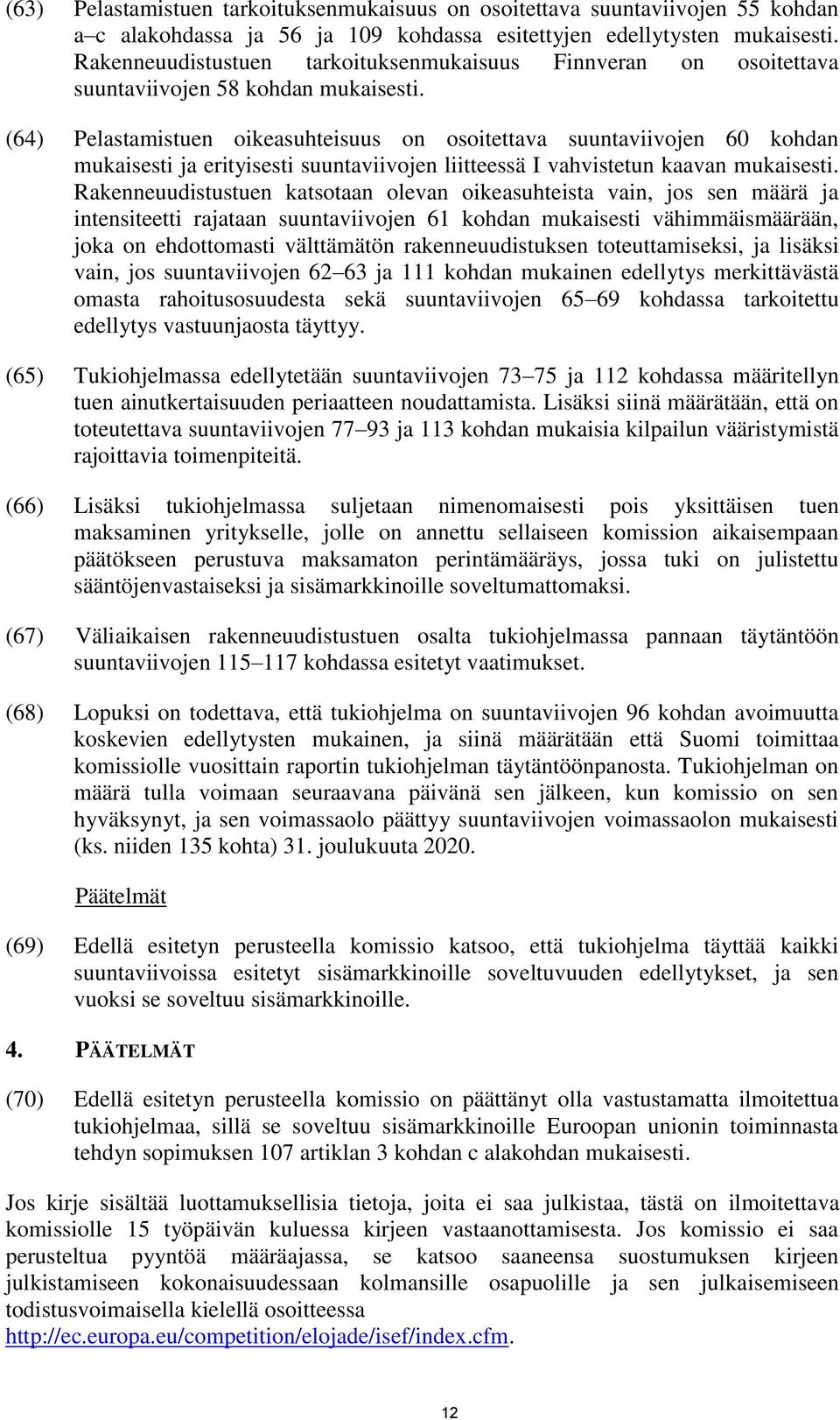 (63) Pelastamistuen tarkoituksenmukaisuus on osoitettava suuntaviivojen 55 kohdan a–c alakohdassa ja 56 ja 109 kohdassa esitettyjen edellytysten mukaisesti. Rakenneuudistustuen tarkoituksenmukaisuus Finnveran on osoitettava suuntaviivojen 58 kohdan mukaisesti.

(64) Pelastamistuen oikeasuhteisuus on osoitettava suuntaviivojen 60 kohdan mukaisesti ja erityisesti suuntaviivojen liitteessä I vahvistetun kaavan mukaisesti. Rakenneuudistustuen katsotaan olevan oikeasuhteista vain, jos sen määrä ja intensiteetti rajataan suuntaviivojen 61 kohdan mukaisesti vähimmäismäärään, joka on ehdottomasti välttämätön rakenneuudistuksen toteuttamiseksi, ja lisäksi vain, jos suuntaviivojen 62–63 ja 111 kohdan mukainen edellytys merkittävästä omasta rahoitusosuudesta sekä suuntaviivojen 65–69 kohdassa tarkoitettu edellytys vastuunjaosta täyttyy.

(65) Tukiohjelmassa edellytetään suuntaviivojen 73–75 ja 112 kohdassa määritellyn tuen ainutkertaisuuden periaatteen noudattamista. Lisäksi siinä määrätään, että on toteutettava suuntaviivojen 77–93 ja 113 kohdan mukaisia kilpailun vääristymistä rajoittavia toimenpiteitä.

(66) Lisäksi tukiohjelmassa suljetaan nimenomaisesti pois yksittäisen tuen maksaminen yritykselle, jolle on annettu sellaiseen komission aikaisempaan päätökseen perustuva maksamaton perintämääräys, jossa tuki on julistettu sääntöjenvastaiseksi ja sisämarkkinoille soveltumattomaksi.

(67) Väliaikaisen rakenneuudistustuen osalta tukiohjelmassa pannaan täytäntöön suuntaviivojen 115–117 kohdassa esitetyt vaatimukset.

(68) Lopuksi on todettava, että tukiohjelma on suuntaviivojen 96 kohdan avoimuutta koskevien edellytysten mukainen, ja siinä määrätään että Suomi toimittaa komissiolle vuosittain raportin tukiohjelman täytäntöönpanosta. Tukiohjelman on määrä tulla voimaan seuraavana päivänä sen jälkeen, kun komissio on sen hyväksynyt, ja sen voimassaolo päättyy suuntaviivojen voimassaolon mukaisesti (ks. niiden 135 kohta) 31. joulukuuta 2020.

Päätelmät

(69) Edellä esitetyn perusteella komissio katsoo, että tukiohjelma täyttää kaikki suuntaviivoissa esitetyt sisämarkkinoille soveltuvuuden edellytykset, ja sen vuoksi se soveltuu sisämarkkinoille.

4. PÄÄTELMÄT

(70) Edellä esitetyn perusteella komissio on päättänyt olla vastustamatta ilmoitettua tukiohjelmaa, sillä se soveltuu sisämarkkinoille Euroopan unionin toiminnasta tehdyn sopimuksen 107 artiklan 3 kohdan c alakohdan mukaisesti.

Jos kirje sisältää luottamuksellisia tietoja, joita ei saa julkistaa, tästä on ilmoitettava komissiolle 15 työpäivän kuluessa kirjeen vastaanottamisesta. Jos komissio ei saa perusteltua pyyntöä määräajassa, se katsoo saaneensa suostumuksen kirjeen julkistamiseen kokonaisuudessaan kolmansille osapuolille ja sen julkaisemiseen todistusvoimaisella kielellä osoitteessa http://ec.europa.eu/competition/elojade/isef/index.cfm.

12